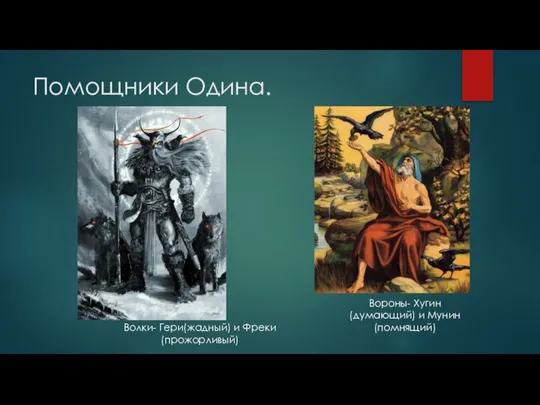 Помощники Одина.

Волки- Гери(жадный) и Фреки (прожорливый)

Вороны- Хугин (думающий) и Мунин (помнящий)